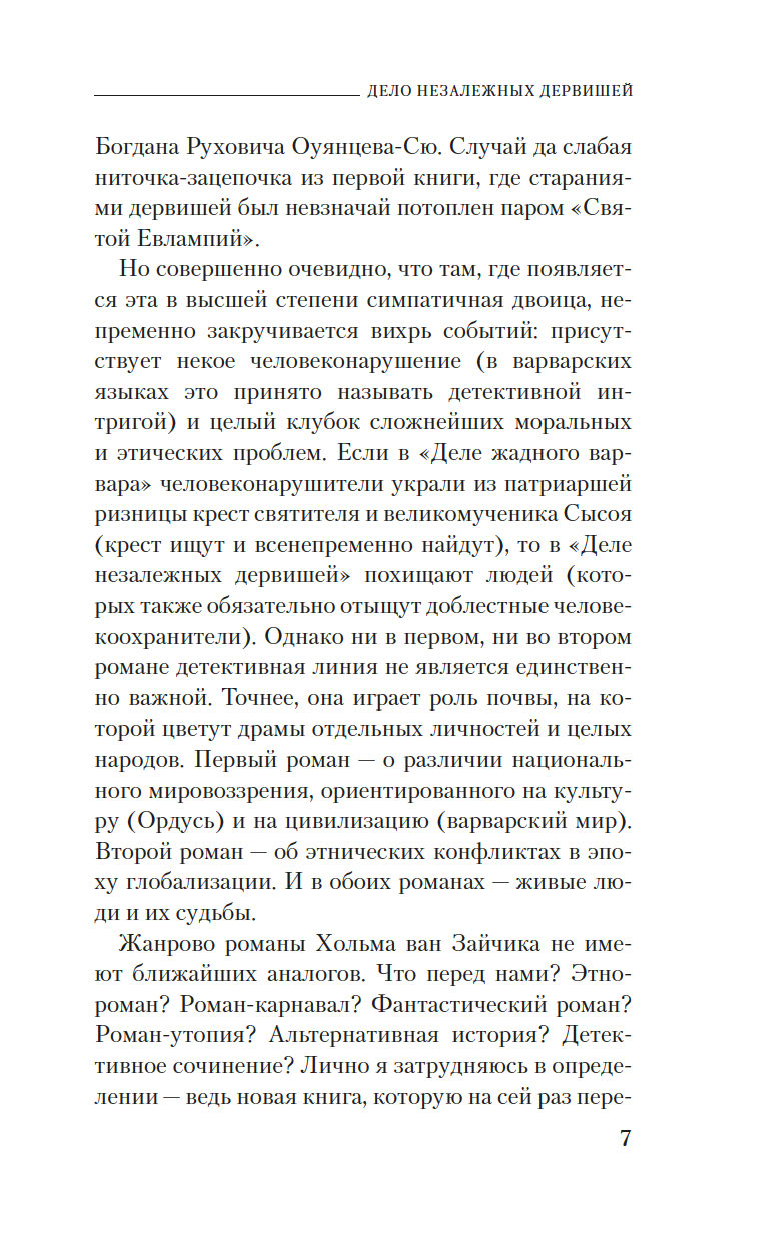 ДЕЛО НЕЗАЛЕЖНЫХ ДЕРВИШЕЙ

Богдана Руховича Оуянцева-Сю. Случай да слабая ниточка-зацепочка из первой книги, где стараниями дервишей был невзначай потоплен паром «Святой Евлампий».

Но совершенно очевидно, что там, где появляется эта в высшей степени симпатичная двоица, непременно закручивается вихрь событий: присутствует некое человеконарушение (в варварских языках это принято называть детективной интригой) и целый клубок сложнейших моральных и этических проблем. Если в «Деле жадного варвара» человеконарушители украли из патриаршей ризницы крест святителя и великомученика Сысоя (крест ищут и всенепременно найдут), то в «Деле незалежных дервишей» похищают людей (которых также обязательно отыщут доблестные человекоохранители). Однако ни в первом, ни во втором романе детективная линия не является единственно важной. Точнее, она играет роль почвы, на которой цветут драмы отдельных личностей и целых народов. Первый роман — о различии национального мировоззрения, ориентированного на культуру (Ордусь) и на цивилизацию (варварский мир). Второй роман — об этнических конфликтах в эпоху глобализации. И в обоих романах — живые люди и их судьбы.

Жанрово романы Хольма ван Зайчика не имеют ближайших аналогов. Что перед нами? Этнороман? Роман-карнавал? Фантастический роман? Роман-утопия? Альтернативная история? Детективное сочинение? Лично я затрудняюсь в определении — ведь новая книга, которую на сей раз пере-

7